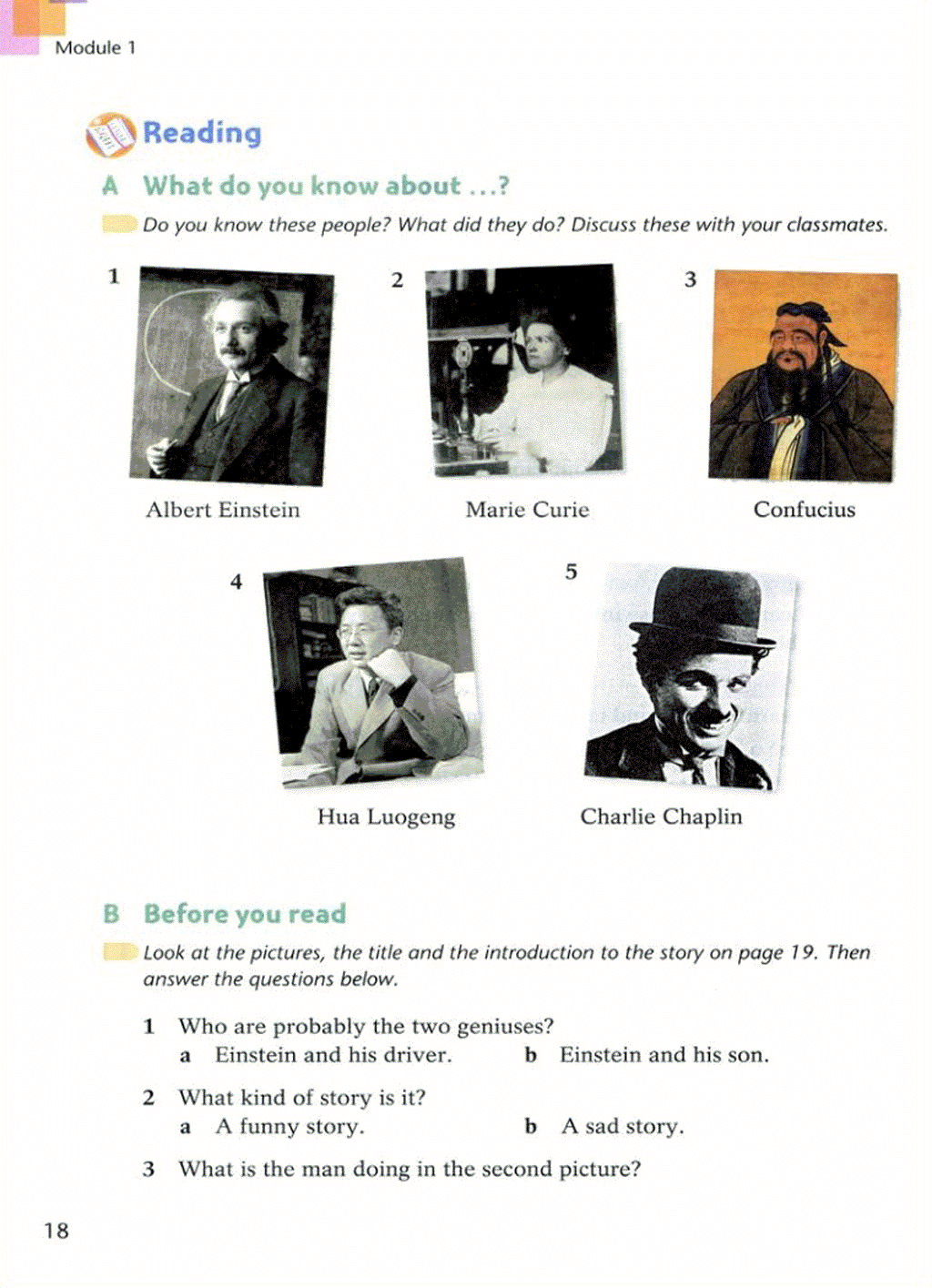 Module 1

Reading

A What do you know about ...?

Do you know these people? What did they do? Discuss these with your classmates.

1

Albert Einstein

2

Marie Curie

3

Confucius

4

Hua Luogeng

5

Charlie Chaplin

B Before you read

Look at the pictures, the title and the introduction to the story on page 19. Then answer the questions below.

1 Who are probably the two geniuses?
a Einstein and his driver. b Einstein and his son.

2 What kind of story is it?
a A funny story. b A sad story.

3 What is the man doing in the second picture?

18